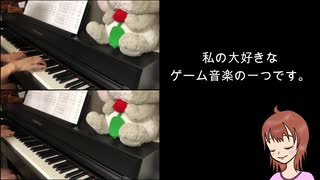 私の大好きな
ゲーム音楽の一つです。